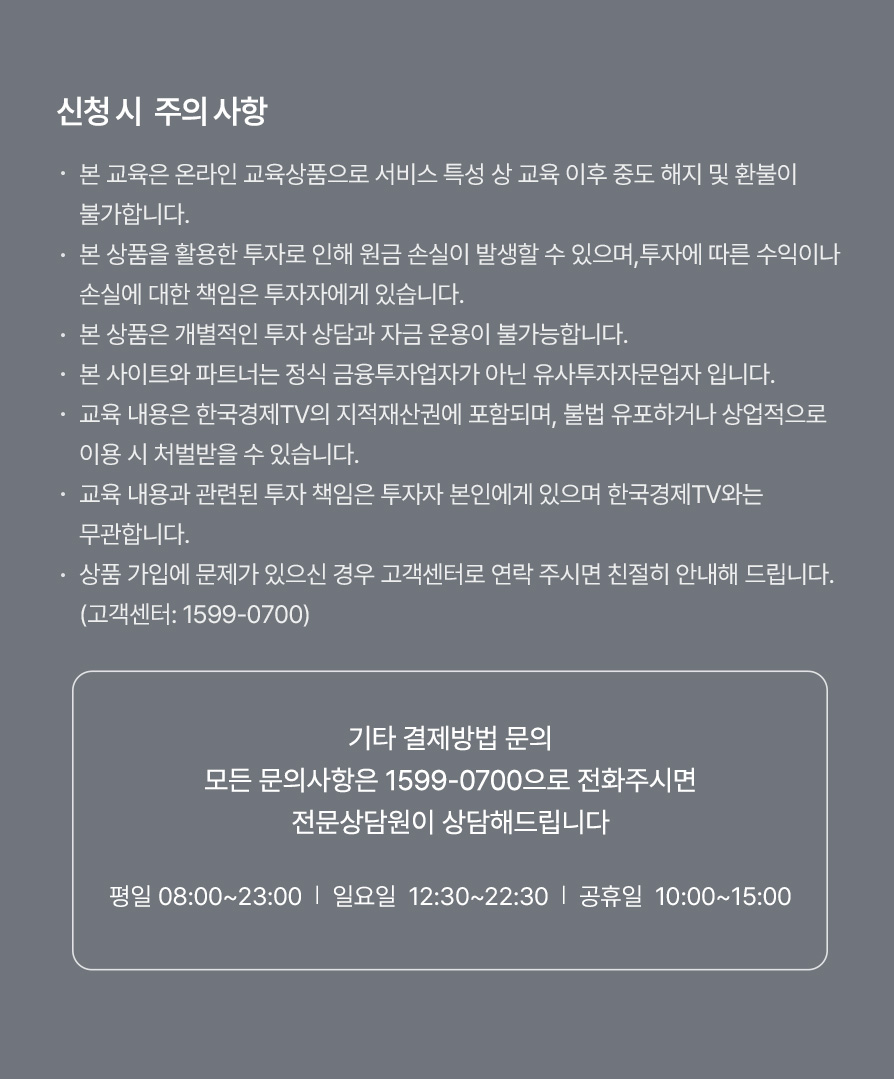 신청 시 주의 사항

• 본 교육은 온라인 교육상품으로 서비스 특성 상 교육 이후 중도 해지 및 환불이 불가합니다.
• 본 상품을 활용한 투자로 인해 원금 손실이 발생할 수 있으며,투자에 따른 수익이나 손실에 대한 책임은 투자자에게 있습니다.
• 본 상품은 개별적인 투자 상담과 자금 운용이 불가능합니다.
• 본 사이트와 파트너는 정식 금융투자업자가 아닌 유사투자자문업자 입니다.
• 교육 내용은 한국경제TV의 지적재산권에 포함되며, 불법 유포하거나 상업적으로 이용 시 처벌받을 수 있습니다.
• 교육 내용과 관련된 투자 책임은 투자자 본인에게 있으며 한국경제TV와는 무관합니다.
• 상품 가입에 문제가 있으신 경우 고객센터로 연락 주시면 친절히 안내해 드립니다. (고객센터: 1599-0700)

기타 결제방법 문의
모든 문의사항은 1599-0700으로 전화주시면
전문상담원이 상담해드립니다

평일 08:00~23:00 | 일요일 12:30~22:30 | 공휴일 10:00~15:00